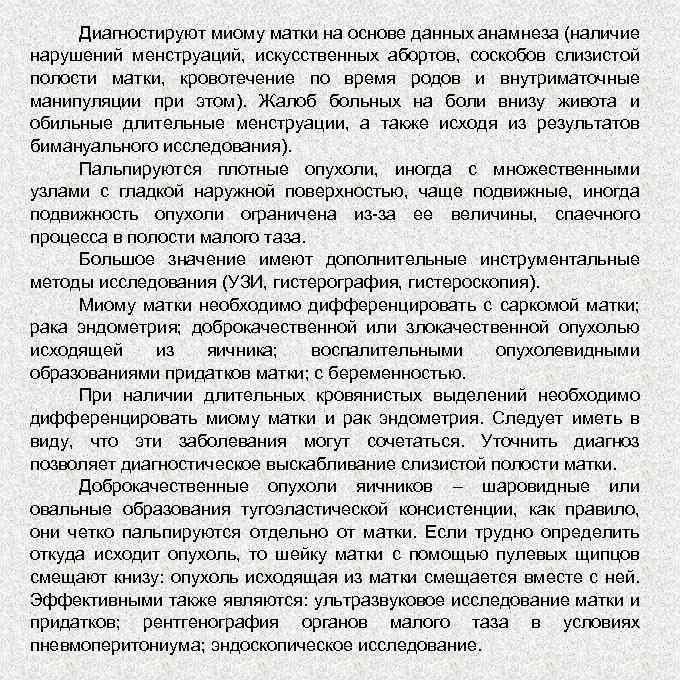 Диагностируют миому матки на основе данных анамнеза (наличие нарушений менструаций, искусственных абортов, соскобов слизистой полости матки, кровотечение по время родов и внутриматочные манипуляции при этом). Жалоб больных на боли внизу живота и обильные длительные менструации, а также исходя из результатов бимануального исследования).

Пальпируются плотные опухоли, иногда с множественными узлами с гладкой наружной поверхностью, чаще подвижные, иногда подвижность опухоли ограничена из-за ее величины, спаечного процесса в полости малого таза.

Большое значение имеют дополнительные инструментальные методы исследования (УЗИ, гистерография, гистероскопия).

Миому матки необходимо дифференцировать с саркомой матки; рака эндометрия; доброкачественной или злокачественной опухолью исходящей из яичника; воспалительными опухолевидными образованиями придатков матки; с беременностью.

При наличии длительных кровянистых выделений необходимо дифференцировать миому матки и рак эндометрия. Следует иметь в виду, что эти заболевания могут сочетаться. Уточнить диагноз позволяет диагностическое выскабливание слизистой полости матки.

Доброкачественные опухоли яичников – шаровидные или овальные образования тугоэластической консистенции, как правило, они четко пальпируются отдельно от матки. Если трудно определить откуда исходит опухоль, то шейку матки с помощью пулевых щипцов смещают книзу: опухоль исходящая из матки смещается вместе с ней. Эффективными также являются: ультразвуковое исследование матки и придатков; рентгенография органов малого таза в условиях пневмоперитониума; эндоскопическое исследование.